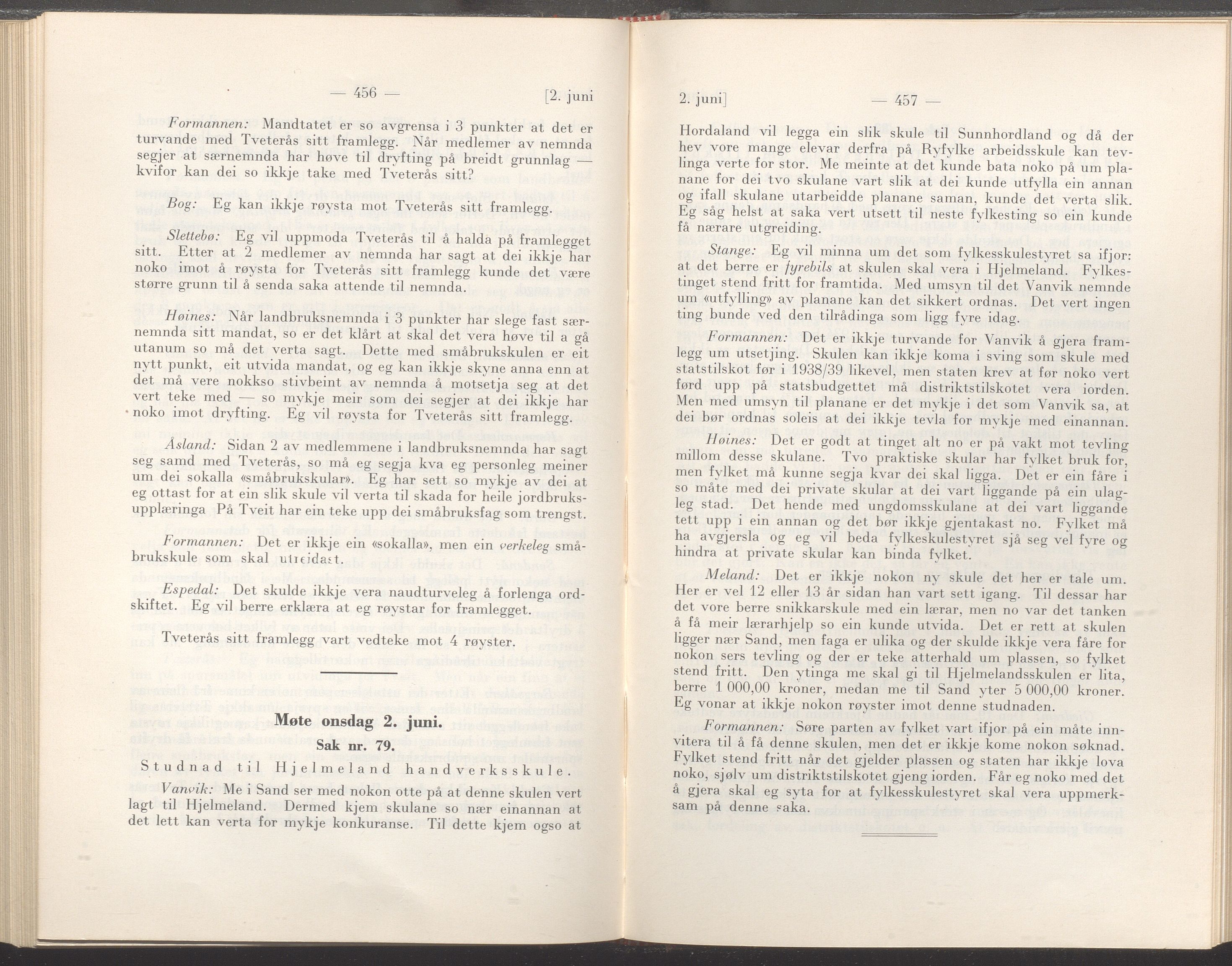 — 456 — [2. juni

Formannen: Mandtatet er so avgrensa i 3 punkter at det er turvande med Tveterås sitt framlegg. Når medlemer av nemnda segjer at særnemnda har høve til dryfting på breidt grunnlag — kvifor kan dei so ikkje take med Tveterås sitt?

Bog: Eg kan ikkje røysta mot Tveterås sitt framlegg.

Slettebø: Eg vil uppmoda Tveterås til å halda på framlegget sitt. Etter at 2 medlemer av nemnda har sagt at dei ikkje har noko imot å røysta for Tveterås sitt framlegg kunde det være større grunn til å senda saka attende til nemnda.

Høines: Når landbruksnemnda i 3 punkter har slege fast særnemnda sitt mandat, so er det klårt at skal det vera høve til a gå utanum so må det verta sagt. Dette med småbrukskulen er eit nytt punkt, eit utvida mandat, og eg kan ikkje skyne anna enn at det må vere nokkso stivbeint av nemnda å motsetja seg at det vert teke med — so mykje meir som dei segjer at dei ikkje har noko imot dryfting. Eg vil røysta for Tveterås sitt framlegg.

Åsland: Sidan 2 av medlemmene i landbruksnemnda har sagt seg samd med Tveterås, so må eg segja kva eg personleg meiner um dei sokalla «småbrukskular». Eg har sett so mykje av dei at eg ottast for at ein slik skule vil verta til skada for heile jordbruksupplæringa På Tveit har ein teke upp dei småbruksfag som trengst.

Formannen: Det er ikkje ein «sokalla», men ein verkeleg småbrukskule som skal utreidast.

Espedal: Det skulde ikkje vera naudturveleg å forlenga ordskiftet. Eg vil berre erklæra at eg røystar for framlegget.

Tveterås sitt framlegg vart vedteke mot 4 røyster.

Møte onsdag 2. juni.

Sak nr. 79.

Studnad til Hjelmeland handverksskule.

Vanvik: Me i Sand ser med nokon otte på at denne skulen vert lagt til Hjelmeland. Dermed kjem skulane so nær einannan at det lett kan verta for mykje konkuranse. Til dette kjem ogso at

2. juni] — 457 —

Hordaland vil legga ein slik skule til Sunnhordland og då der hev vore mange elevar derfra på Ryfylke arbeidsskule kan tevlinga verte for stor. Me meinte at det kunde bata noko på um planane for dei tvo skulane vart slik at dei kunde utfylla ein annan og ifall skulane utarbeidde planane saman, kunde det verta slik. Eg såg helst at saka vert utsett til neste fylkesting so ein kunde få nærare utgreiding.

Stange: Eg vil minna um det som fylkesskulestyret sa ifjor: at det berre er fyrebils at skulen skal vera i Hjelmeland. Fylkestinget stend fritt for framtida. Med umsyn til det Vanvik nemnde um «utfylling» av planane kan det sikkert ordnas. Det vert ingen ting bunde ved den tilrådinga som ligg fyre idag.

Formannen: Det er ikkje turvande for Vanvik å gjera framlegg um utsetjing. Skulen kan ikkje koma i sving som skule med statstilskot før i 1938/39 likevel, men staten krev at før noko vert førd upp på statsbudgettet må distriktstilskotet vera iorden. Men med umsyn til planane er det mykje i det som Vanvik sa, at dei bør ordnas soleis at dei ikkje tevla for mykje med einannan.

Høines: Det er godt at tinget alt no er på vakt mot tevling millom desse skulane. Tvo praktiske skular har fylket bruk for, men fylket må kunne segja kvar dei skal ligga. Det er ein fåre i so måte med dei private skular at dei vart liggande på ein ulagleg stad. Det hende med ungdomsskulane at dei vart liggande tett upp i ein annan og det bør ikkje gjentakast no. Fylket må ha avgjersla og eg vil beda fylkeskulestyret sjå seg vel fyre og hindra at private skular kan binda fylket.

Meland: Det er ikkje nokon ny skule det her er tale um. Her er vel 12 eller 13 år sidan han vart sett igang. Til dessar har det vore berre snikkarskule med ein lærar, men no var det tanken å få meir lærarhjelp so ein kunde utvida. Det er rett at skulen ligger nær Sand, men faga er ulika og der skulde ikkje vera fåre for nokon sers tevling og der er teke atterhald um plassen, so fylket stend fritt. Den ytinga me skal gi til Hjelmelandsskulen er lita, berre 1 000,00 kroner, medan me til Sand yter 5 000,00 kroner. Eg vonar at ikkje nokon røyster imot denne studnaden.

Formannen: Søre parten av fylket vart ifjor på ein måte innvitera til å få denne skulen, men det er ikkje kome nokon søknad. Fylket stend fritt når det gjelder plassen og staten har ikkje lova noko, sjølv um distriktstilskotet gjeng iorden. Får eg noko med det å gjera skal eg syta for at fylkesskulestyret skal vera uppmerksam på denne saka.